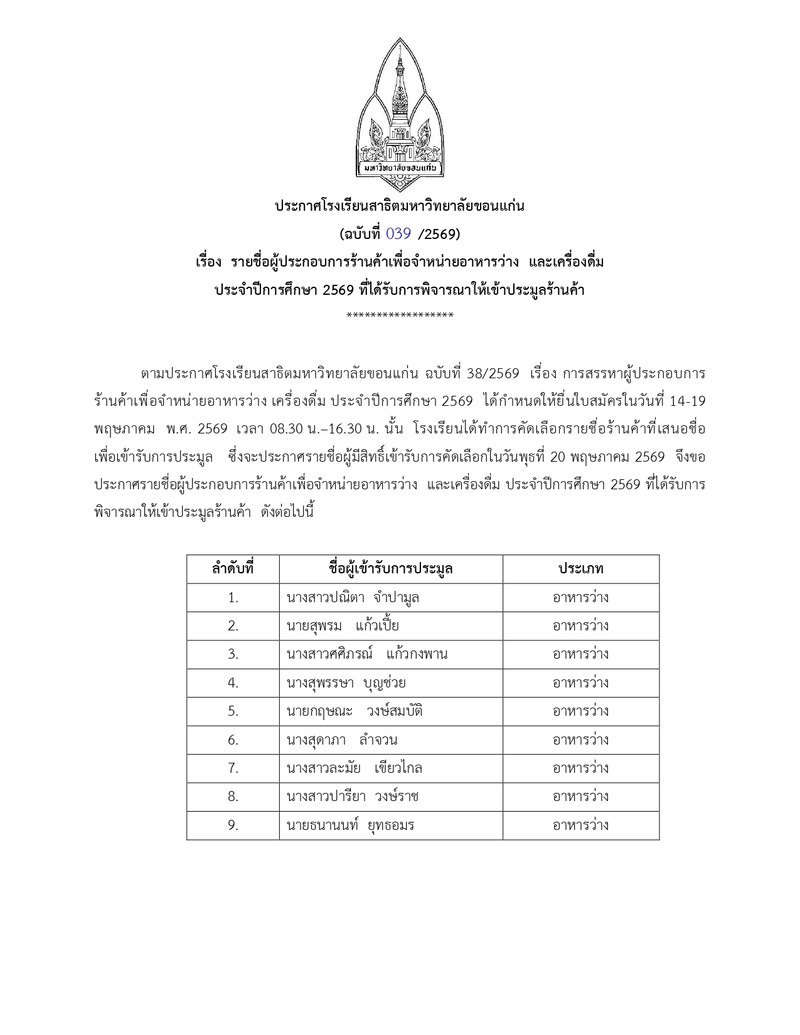 มหาวิทยาลัยขอนแก่น

ประกาศโรงเรียนสาธิตมหาวิทยาลัยขอนแก่น
(ฉบับที่ 039 /2569)
เรื่อง รายชื่อผู้ประกอบการร้านค้าเพื่อจำหน่ายอาหารว่าง และเครื่องดื่ม
ประจำปีการศึกษา 2569 ที่ได้รับการพิจารณาให้เข้าประมูลร้านค้า
*****************

ตามประกาศโรงเรียนสาธิตมหาวิทยาลัยขอนแก่น ฉบับที่ 38/2569 เรื่อง การสรรหาผู้ประกอบการร้านค้าเพื่อจำหน่ายอาหารว่าง เครื่องดื่ม ประจำปีการศึกษา 2569 ได้กำหนดให้ยื่นใบสมัครในวันที่ 14-19 พฤษภาคม พ.ศ. 2569 เวลา 08.30 น.–16.30 น. นั้น โรงเรียนได้ทำการคัดเลือกรายชื่อร้านค้าที่เสนอชื่อเพื่อเข้ารับการประมูล ซึ่งจะประกาศรายชื่อผู้มีสิทธิ์เข้ารับการคัดเลือกในวันพุธที่ 20 พฤษภาคม 2569 จึงขอประกาศรายชื่อผู้ประกอบการร้านค้าเพื่อจำหน่ายอาหารว่าง และเครื่องดื่ม ประจำปีการศึกษา 2569 ที่ได้รับการพิจารณาให้เข้าประมูลร้านค้า ดังต่อไปนี้

| ลำดับที่ | ชื่อผู้เข้ารับการประมูล | ประเภท |
|---|---|---|
| 1. | นางสาวปณิตา จำปามูล | อาหารว่าง |
| 2. | นายสุพรม แก้วเปี้ย | อาหารว่าง |
| 3. | นางสาวศศิภรณ์ แก้วกงพาน | อาหารว่าง |
| 4. | นางสุพรรษา บุญช่วย | อาหารว่าง |
| 5. | นายกฤษณะ วงษ์สมบัติ | อาหารว่าง |
| 6. | นางสุดาภา ลำจวน | อาหารว่าง |
| 7. | นางสาวละมัย เขียวไกล | อาหารว่าง |
| 8. | นางสาวปารียา วงษ์ราช | อาหารว่าง |
| 9. | นายธนานนท์ ยุทธอมร | อาหารว่าง |